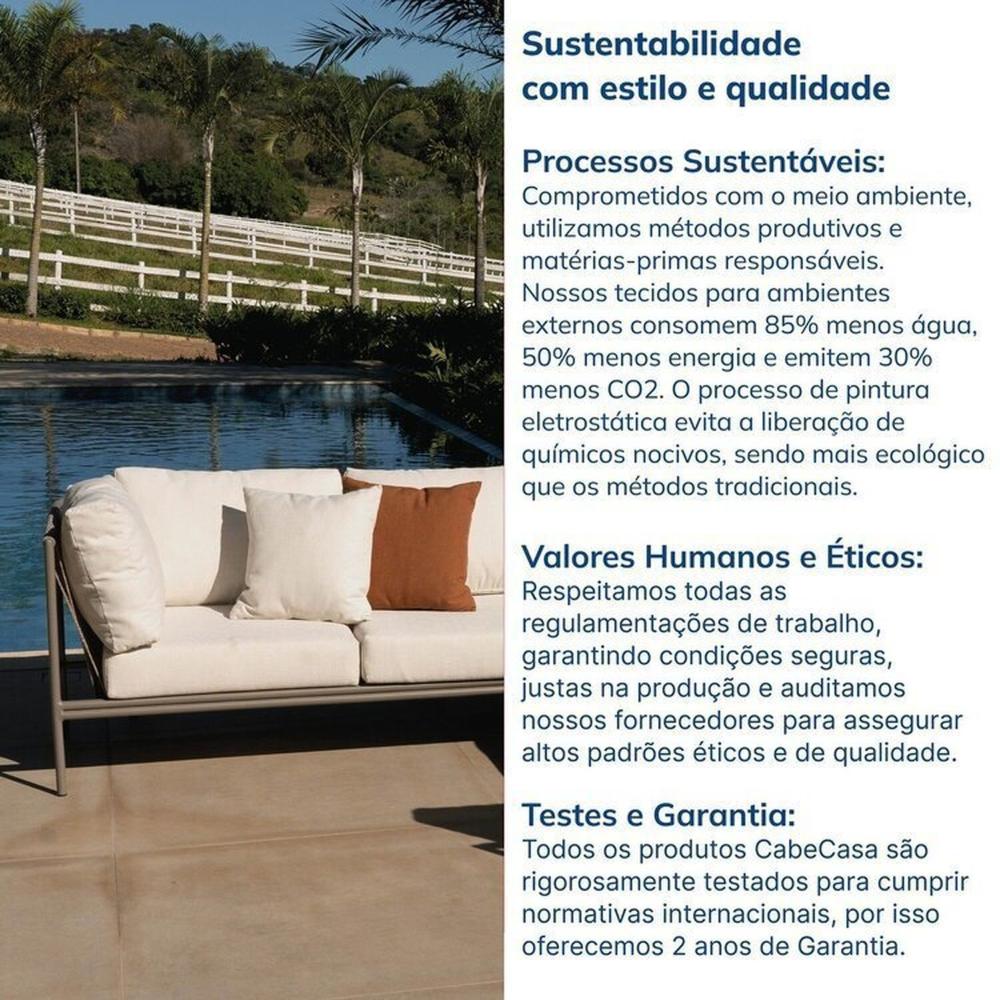 Sustentabilidade com estilo e qualidade

Processos Sustentáveis:
Comprometidos com o meio ambiente, utilizamos métodos produtivos e matérias-primas responsáveis. Nossos tecidos para ambientes externos consomem 85% menos água, 50% menos energia e emitem 30% menos CO2. O processo de pintura eletrostática evita a liberação de químicos nocivos, sendo mais ecológico que os métodos tradicionais.

Valores Humanos e Éticos:
Respeitamos todas as regulamentações de trabalho, garantindo condições seguras, justas na produção e auditamos nossos fornecedores para assegurar altos padrões éticos e de qualidade.

Testes e Garantia:
Todos os produtos CabeCasa são rigorosamente testados para cumprir normativas internacionais, por isso oferecemos 2 anos de Garantia.